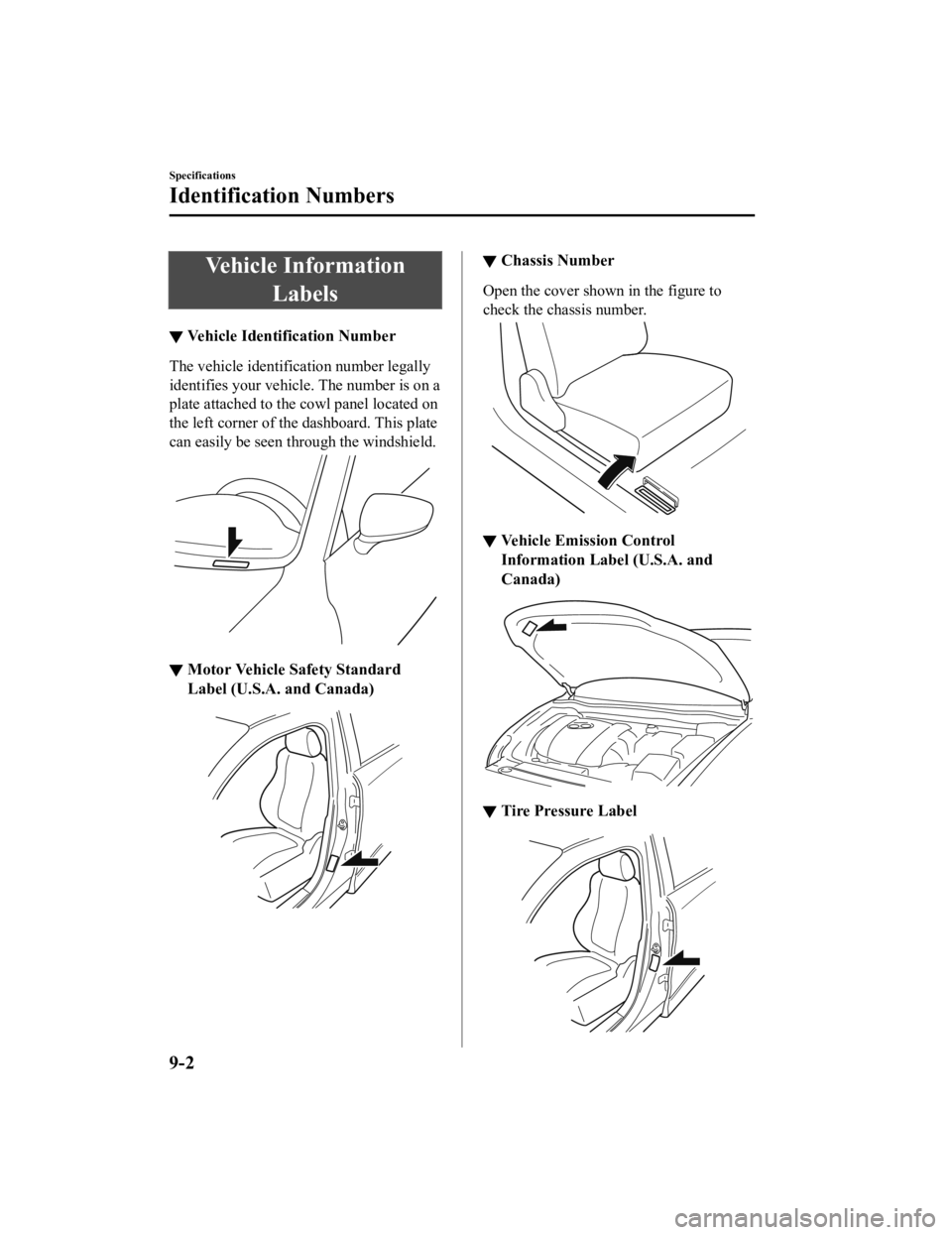 Specifications

Identification Numbers

Vehicle Information Labels

▼ Vehicle Identification Number

The vehicle identification number legally identifies your vehicle. The number is on a plate attached to the cowl panel located on the left corner of the dashboard. This plate can easily be seen through the windshield.

▼ Motor Vehicle Safety Standard Label (U.S.A. and Canada)

▼ Chassis Number

Open the cover shown in the figure to check the chassis number.

▼ Vehicle Emission Control Information Label (U.S.A. and Canada)

▼ Tire Pressure Label

9-2

carmanualsonline.info